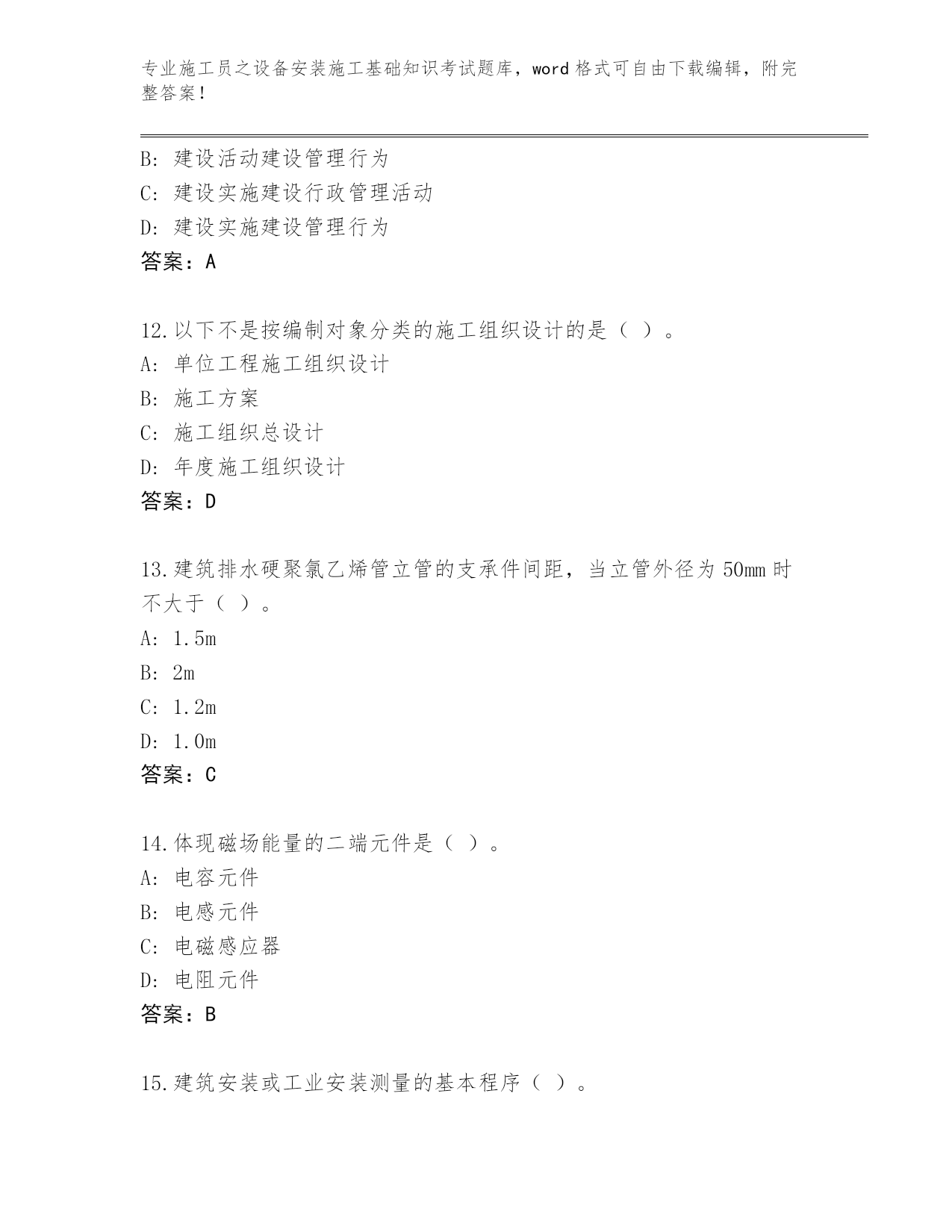 专业施工员之设备安装施工基础知识考试题库，word格式可自由下载编辑，附完整答案！

B：建设活动建设管理行为
C：建设实施建设行政管理活动
D：建设实施建设管理行为
答案：A

12.以下不是按编制对象分类的施工组织设计的是（ ）。
A：单位工程施工组织设计
B：施工方案
C：施工组织总设计
D：年度施工组织设计
答案：D

13.建筑排水硬聚氯乙烯管立管的支承件间距，当立管外径为50mm时不大于（ ）。
A：1.5m
B：2m
C：1.2m
D：1.0m
答案：C

14.体现磁场能量的二端元件是（ ）。
A：电容元件
B：电感元件
C：电磁感应器
D：电阻元件
答案：B

15.建筑安装或工业安装测量的基本程序（ ）。